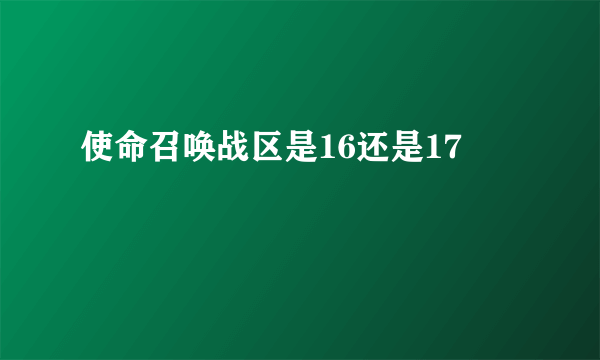 使命召唤战区是16还是17